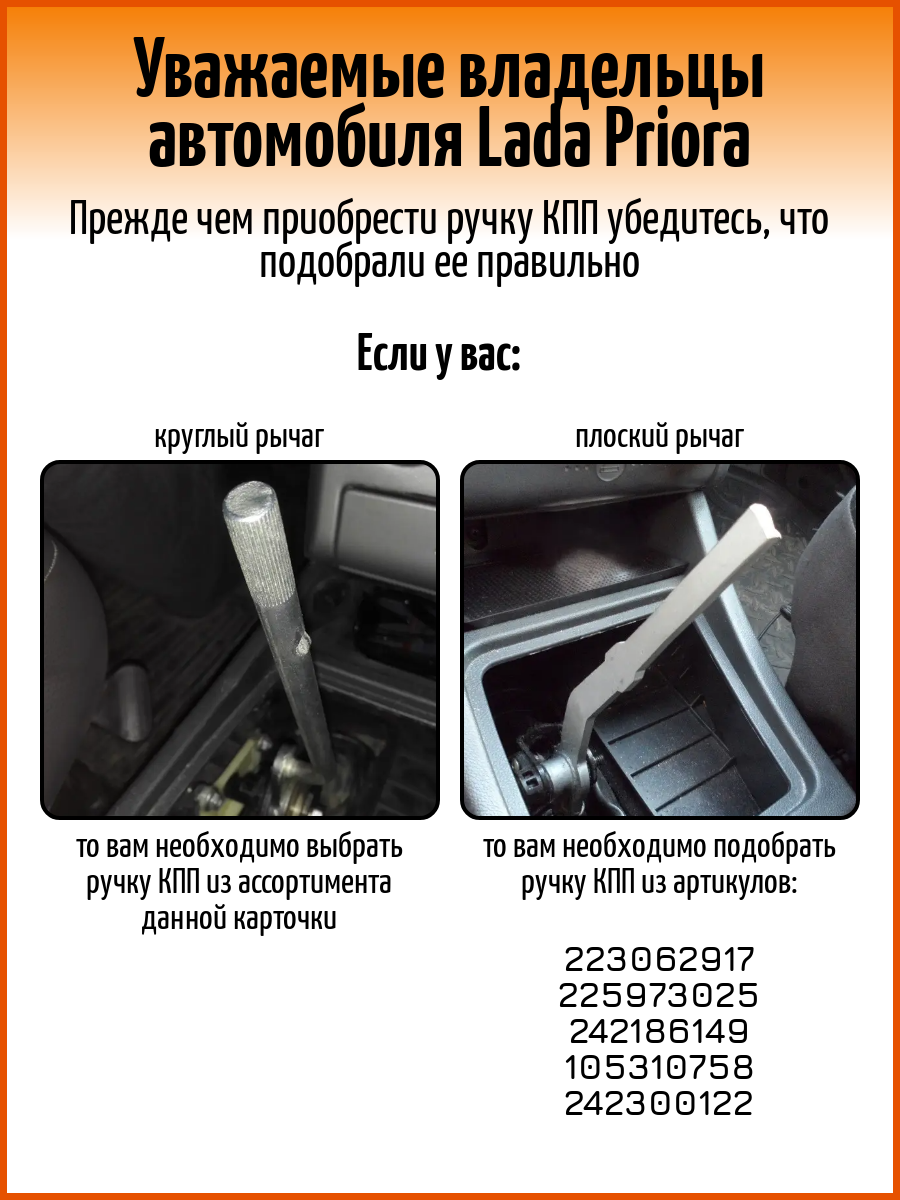 Уважаемые владельцы автомобиля Lada Priora

Прежде чем приобрести ручку КПП убедитесь, что подобрали ее правильно

Если у вас:

круглый рычаг

то вам необходимо выбрать ручку КПП из ассортимента данной карточки

плоский рычаг

то вам необходимо подобрать ручку КПП из артикулов:

223062917
225973025
242186149
105310758
242300122